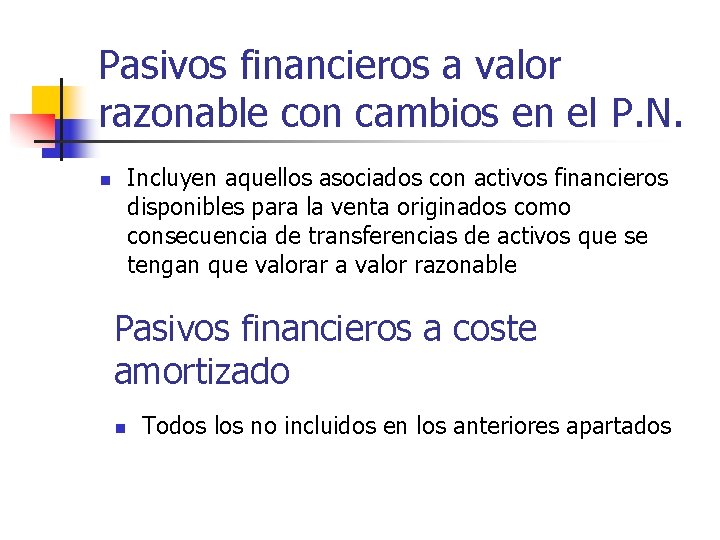 Pasivos financieros a valor razonable con cambios en el P.N.

Incluyen aquellos asociados con activos financieros disponibles para la venta originados como consecuencia de transferencias de activos que se tengan que valorar a valor razonable

Pasivos financieros a coste amortizado

Todos los no incluidos en los anteriores apartados